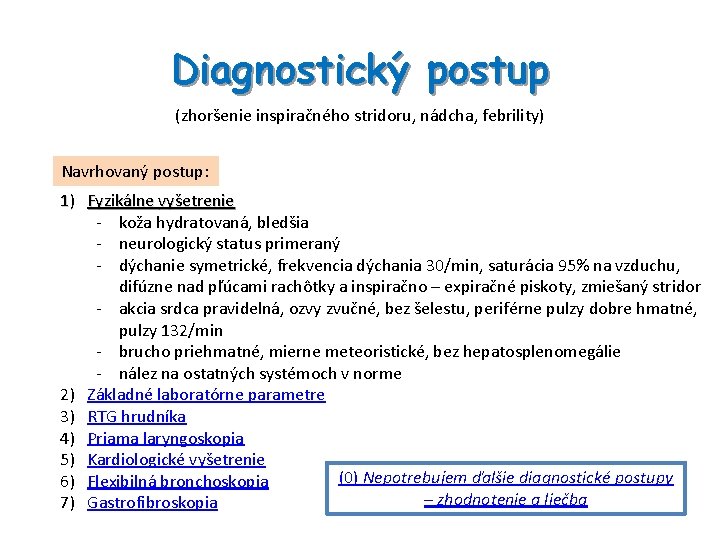 Diagnostický postup

(zhoršenie inspiračného stridoru, nádcha, febrility)

Navrhovaný postup:

1) Fyzikálne vyšetrenie
- koža hydratovaná, bledšia
- neurologický status primeraný
- dýchanie symetrické, frekvencia dýchania 30/min, saturácia 95% na vzduchu, difúzne nad pľúcami rachôtky a inspiračno – expiračné piskoty, zmiešaný stridor
- akcia srdca pravidelná, ozvy zvučné, bez šelestu, periférne pulzy dobre hmatné, pulzy 132/min
- brucho priehmatné, mierne meteoristické, bez hepatosplenomegálie
- nález na ostatných systémoch v norme
2) Základné laboratórne parametre
3) RTG hrudníka
4) Priama laryngoskopia
5) Kardiologické vyšetrenie
6) Flexibilná bronchoskopia
7) Gastrofibroskopia

(0) Nepotrebujem ďalšie diagnostické postupy – zhodnotenie a liečba